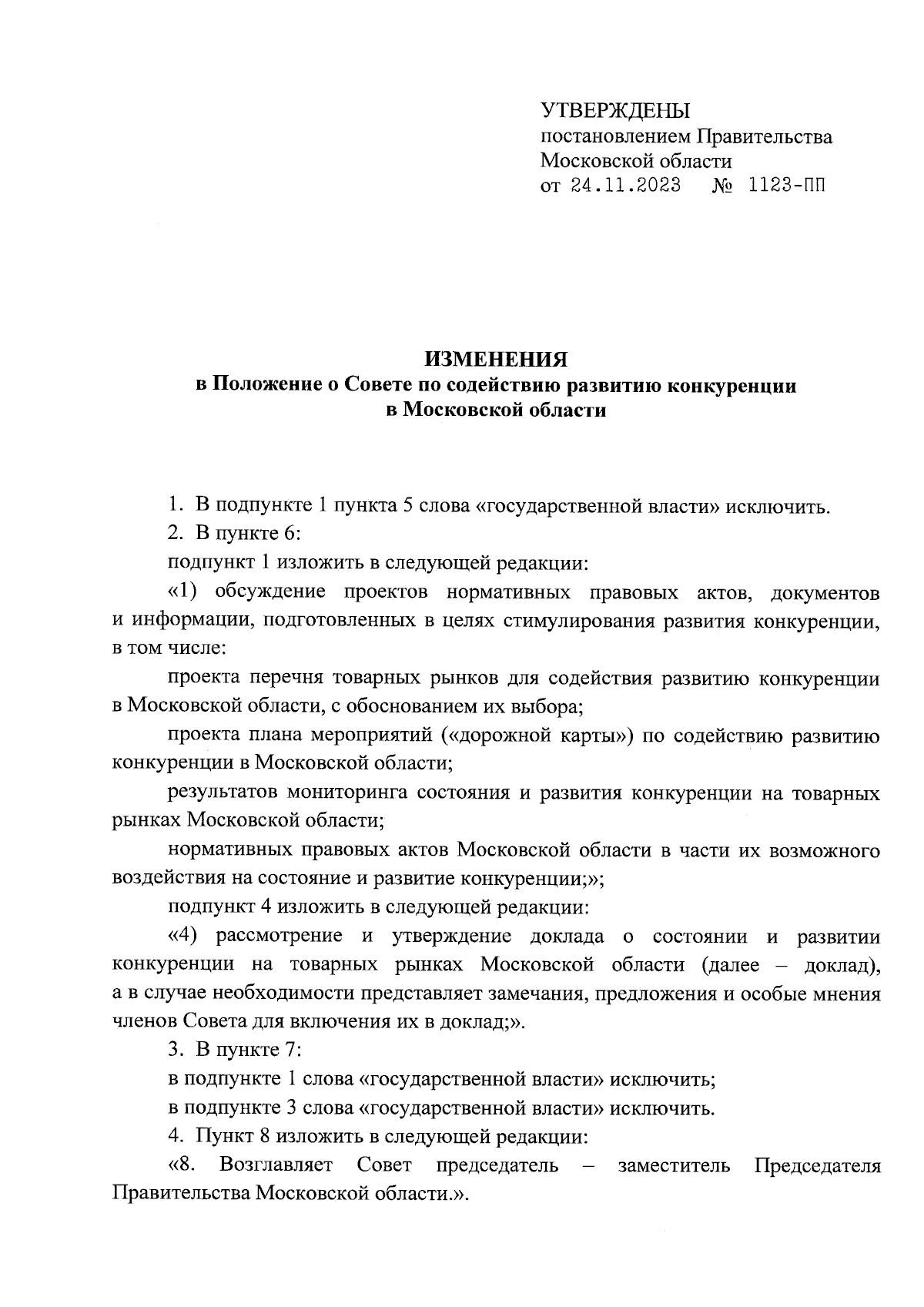 УТВЕРЖДЕНЫ
постановлением Правительства
Московской области
от 24.11.2023 № 1123-ПП

ИЗМЕНЕНИЯ
в Положение о Совете по содействию развитию конкуренции в Московской области

1. В подпункте 1 пункта 5 слова «государственной власти» исключить.

2. В пункте 6:

подпункт 1 изложить в следующей редакции:

«1) обсуждение проектов нормативных правовых актов, документов и информации, подготовленных в целях стимулирования развития конкуренции, в том числе:

проекта перечня товарных рынков для содействия развитию конкуренции в Московской области, с обоснованием их выбора;

проекта плана мероприятий («дорожной карты») по содействию развитию конкуренции в Московской области;

результатов мониторинга состояния и развития конкуренции на товарных рынках Московской области;

нормативных правовых актов Московской области в части их возможного воздействия на состояние и развитие конкуренции;»;

подпункт 4 изложить в следующей редакции:

«4) рассмотрение и утверждение доклада о состоянии и развитии конкуренции на товарных рынках Московской области (далее – доклад), а в случае необходимости представляет замечания, предложения и особые мнения членов Совета для включения их в доклад;».

3. В пункте 7:

в подпункте 1 слова «государственной власти» исключить;

в подпункте 3 слова «государственной власти» исключить.

4. Пункт 8 изложить в следующей редакции:

«8. Возглавляет Совет председатель – заместитель Председателя Правительства Московской области.».